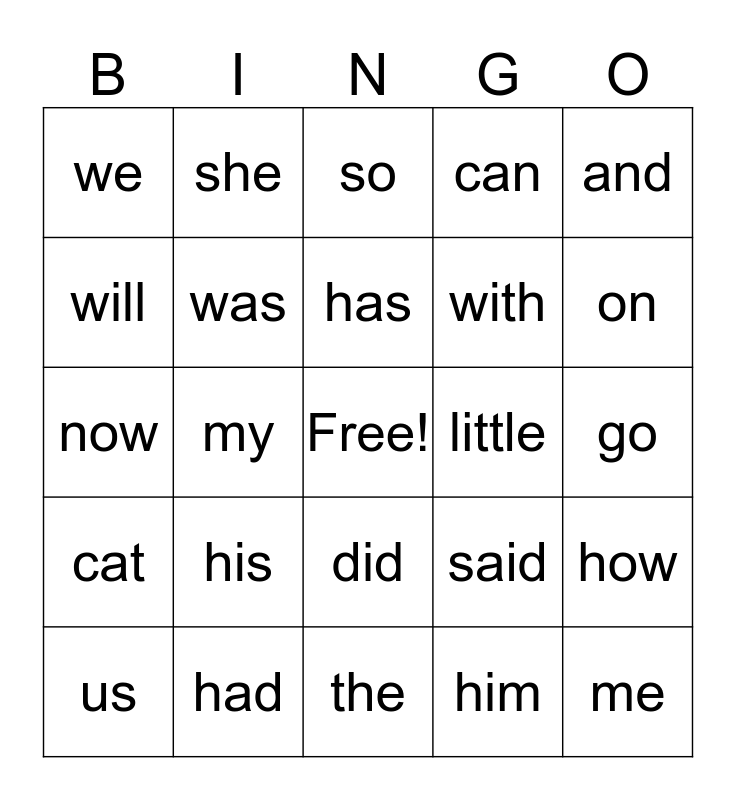 | B | I | N | G | O |
|---|---|---|---|---|
| we | she | so | can | and |
| will | was | has | with | on |
| now | my | Free! | little | go |
| cat | his | did | said | how |
| us | had | the | him | me |